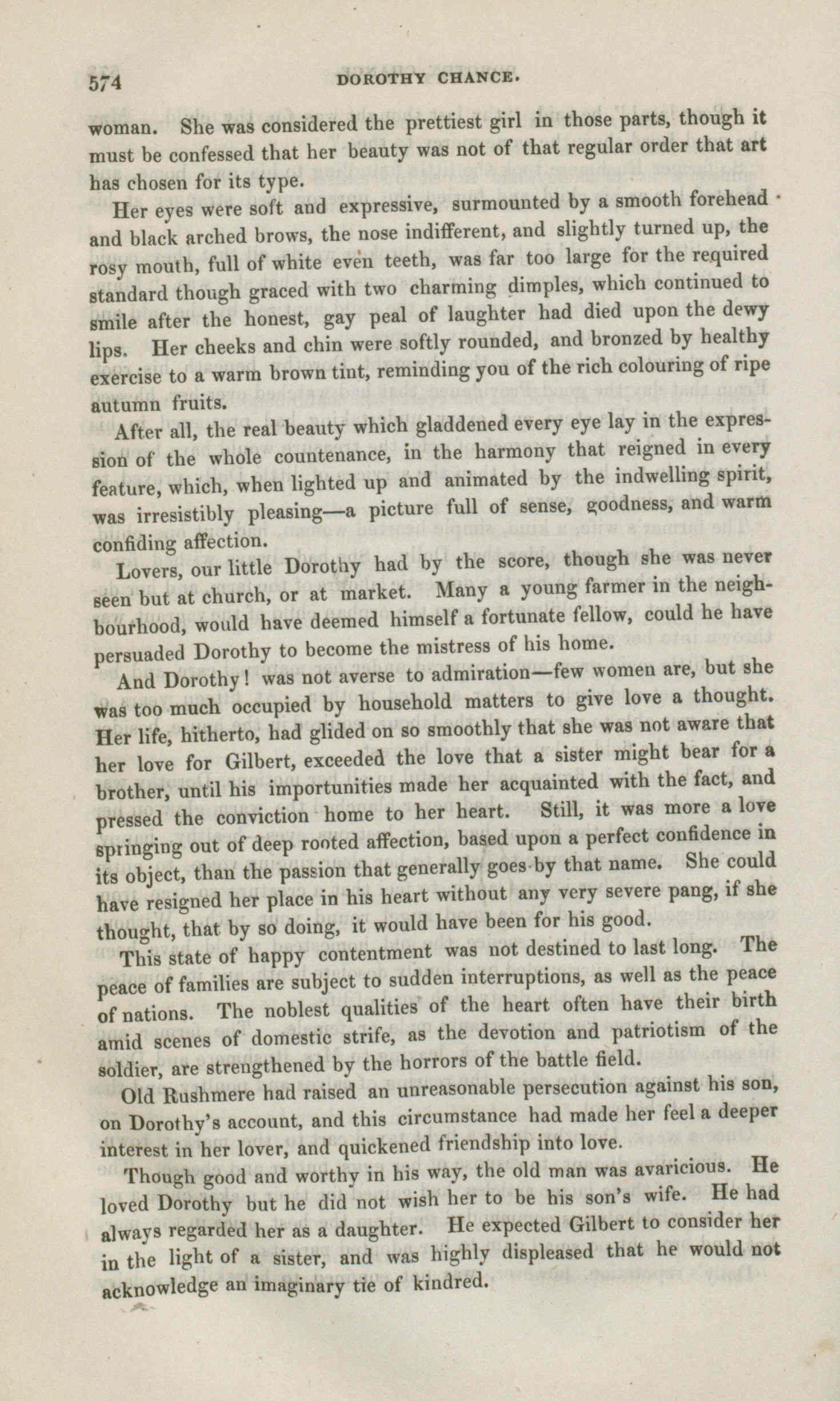 574 DOROTHY CHANCE.

woman. She was considered the prettiest girl in those parts, though it must be confessed that her beauty was not of that regular order that art has chosen for its type.

Her eyes were soft and expressive, surmounted by a smooth forehead and black arched brows, the nose indifferent, and slightly turned up, the rosy mouth, full of white even teeth, was far too large for the required standard though graced with two charming dimples, which continued to smile after the honest, gay peal of laughter had died upon the dewy lips. Her cheeks and chin were softly rounded, and bronzed by healthy exercise to a warm brown tint, reminding you of the rich colouring of ripe autumn fruits.

After all, the real beauty which gladdened every eye lay in the expression of the whole countenance, in the harmony that reigned in every feature, which, when lighted up and animated by the indwelling spirit, was irresistibly pleasing—a picture full of sense, goodness, and warm confiding affection.

Lovers, our little Dorothy had by the score, though she was never seen but at church, or at market. Many a young farmer in the neighbourhood, would have deemed himself a fortunate fellow, could he have persuaded Dorothy to become the mistress of his home.

And Dorothy! was not averse to admiration—few women are, but she was too much occupied by household matters to give love a thought. Her life, hitherto, had glided on so smoothly that she was not aware that her love for Gilbert, exceeded the love that a sister might bear for a brother, until his importunities made her acquainted with the fact, and pressed the conviction home to her heart. Still, it was more a love springing out of deep rooted affection, based upon a perfect confidence in its object, than the passion that generally goes by that name. She could have resigned her place in his heart without any very severe pang, if she thought, that by so doing, it would have been for his good.

This state of happy contentment was not destined to last long. The peace of families are subject to sudden interruptions, as well as the peace of nations. The noblest qualities of the heart often have their birth amid scenes of domestic strife, as the devotion and patriotism of the soldier, are strengthened by the horrors of the battle field.

Old Rushmere had raised an unreasonable persecution against his son, on Dorothy's account, and this circumstance had made her feel a deeper interest in her lover, and quickened friendship into love.

Though good and worthy in his way, the old man was avaricious. He loved Dorothy but he did not wish her to be his son's wife. He had always regarded her as a daughter. He expected Gilbert to consider her in the light of a sister, and was highly displeased that he would not acknowledge an imaginary tie of kindred.